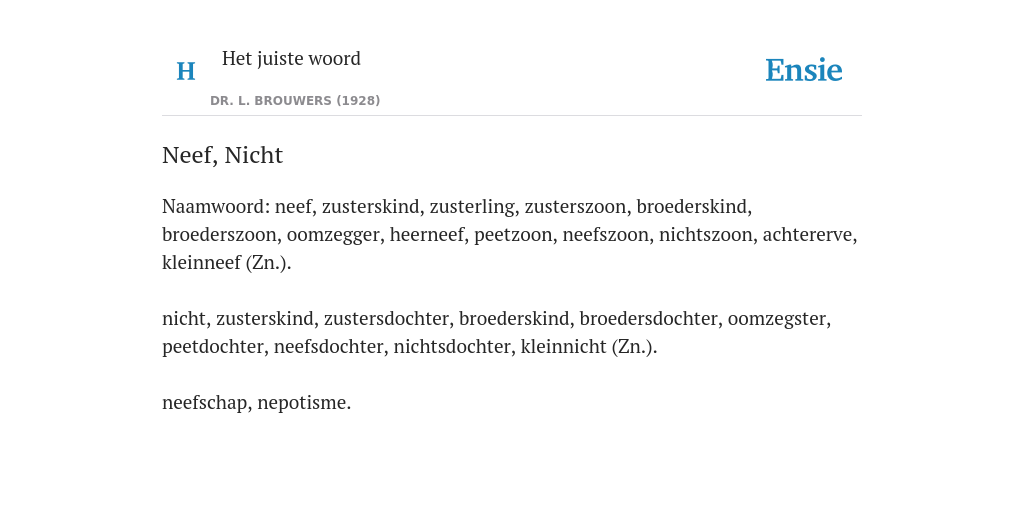 H Het juiste woord
DR. L. BROUWERS (1928)

Ensie

Neef, Nicht

Naamwoord: neef, zusterskind, zusterling, zusterszoon, broederskind, broederszoon, oomzegger, heerneef, peetzoon, neefszoon, nichtszoon, achtererve, kleinneef (Zn.).

nicht, zusterskind, zustersdochter, broederskind, broedersdochter, oomzegster, peetdochter, neefsdochter, nichtsdochter, kleinnicht (Zn.).

neefschap, nepotisme.